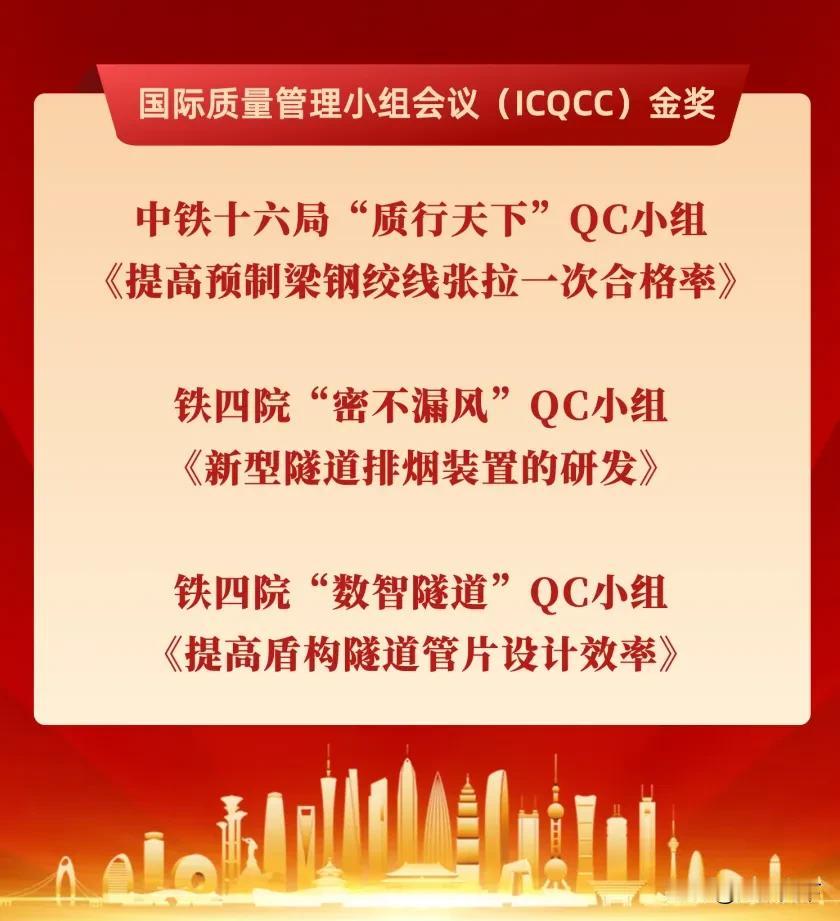 国际质量管理小组会议（ICQCC）金奖

中铁十六局“质行天下”QC小组
《提高预制梁钢绞线张拉一次合格率》

铁四院“密不漏风”QC小组
《新型隧道排烟装置的研发》

铁四院“数智隧道”QC小组
《提高盾构隧道管片设计效率》